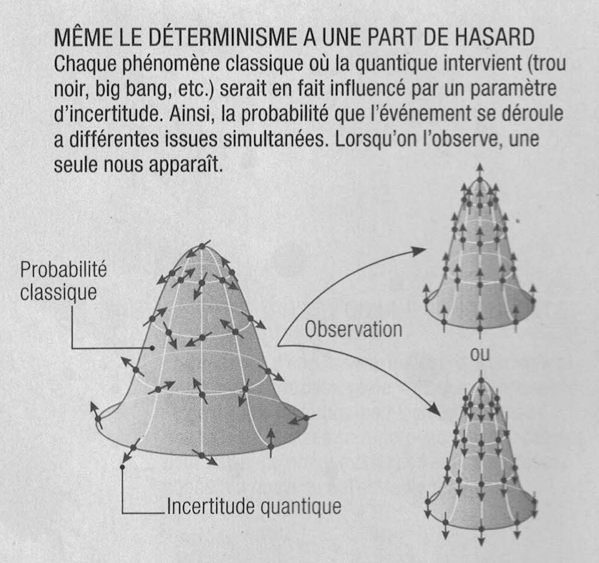 MÊME LE DÉTERMINISME A UNE PART DE HASARD
Chaque phénomène classique où la quantique intervient (trou noir, big bang, etc.) serait en fait influencé par un paramètre d'incertitude. Ainsi, la probabilité que l'événement se déroule a différentes issues simultanées. Lorsqu'on l'observe, une seule nous apparaît.

Probabilité classique

Observation

ou

Incertitude quantique